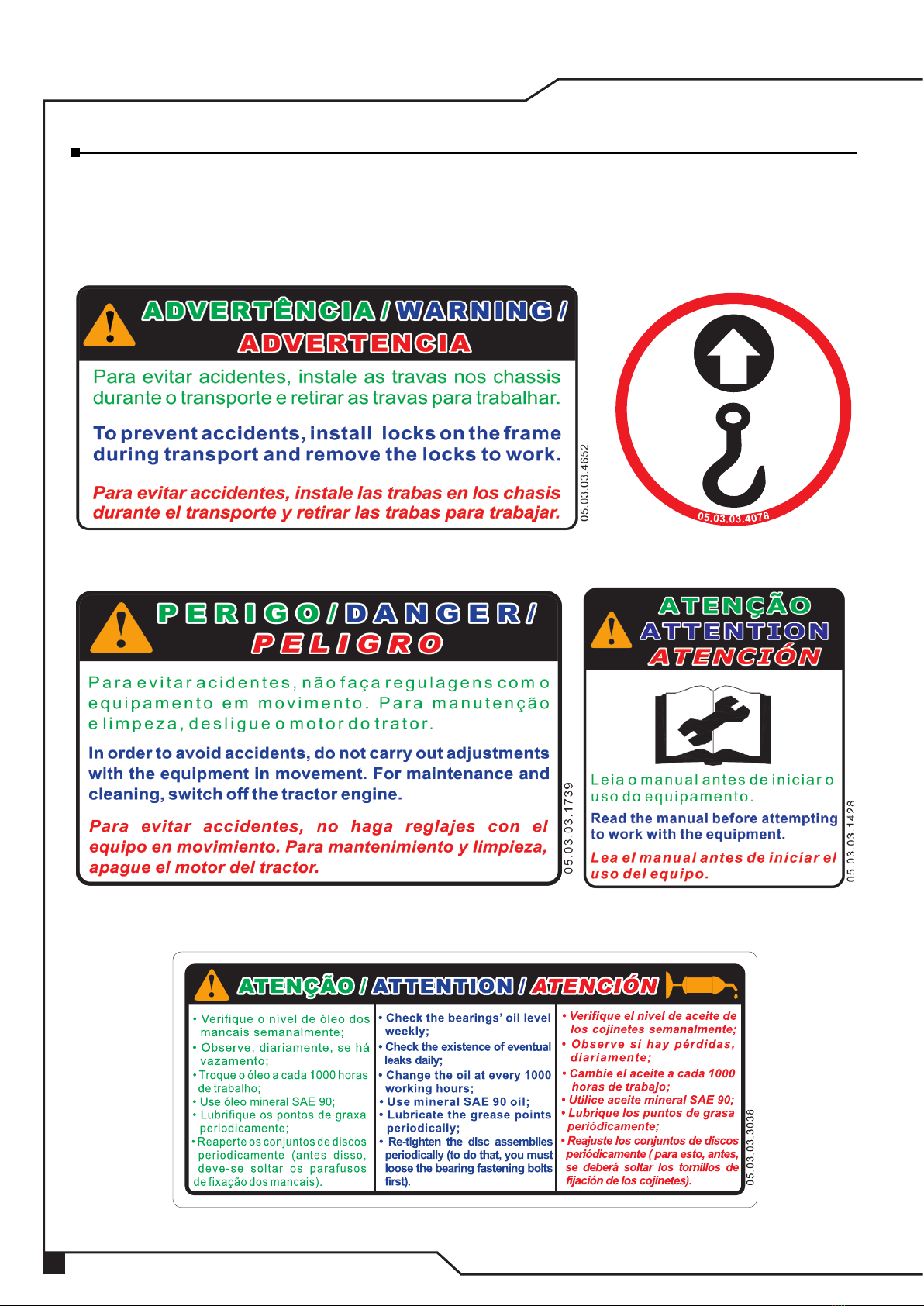 ADVERTÊNCIA / WARNING / ADVERTENCIA

Para evitar acidentes, instale as travas nos chassis durante o transporte e retirar as travas para trabalhar.

To prevent accidents, install locks on the frame during transport and remove the locks to work.

Para evitar accidentes, instale las trabas en los chasis durante el transporte y retirar las trabas para trabajar.

05.03.03.4652

05.03.03.4078

PERIGO / DANGER / PELIGRO

Para evitar acidentes, não faça regulagens com o equipamento em movimento. Para manutenção e limpeza, desligue o motor do trator.

In order to avoid accidents, do not carry out adjustments with the equipment in movement. For maintenance and cleaning, switch off the tractor engine.

Para evitar accidentes, no haga reglajes con el equipo en movimiento. Para mantenimiento y limpieza, apague el motor del tractor.

05.03.03.1739

ATENÇÃO
ATTENTION
ATENCIÓN

Leia o manual antes de iniciar o uso do equipamento.

Read the manual before attempting to work with the equipment.

Lea el manual antes de iniciar el uso del equipo.

05.03.03.1428

ATENÇÃO / ATTENTION / ATENCIÓN

• Verifique o nível de óleo dos mancais semanalmente;
• Observe, diariamente, se há vazamento;
• Troque o óleo a cada 1000 horas de trabalho;
• Use óleo mineral SAE 90;
• Lubrifique os pontos de graxa periodicamente;
• Reaperte os conjuntos de discos periodicamente (antes disso, deve-se soltar os parafusos de fixação dos mancais).

• Check the bearings' oil level weekly;
• Check the existence of eventual leaks daily;
• Change the oil at every 1000 working hours;
• Use mineral SAE 90 oil;
• Lubricate the grease points periodically;
• Re-tighten the disc assemblies periodically (to do that, you must loose the bearing fastening bolts first).

• Verifique el nivel de aceite de los cojinetes semanalmente;
• Observe si hay pérdidas, diariamente;
• Cambie el aceite a cada 1000 horas de trabajo;
• Utilice aceite mineral SAE 90;
• Lubrique los puntos de grasa periódicamente;
• Reajuste los conjuntos de discos periódicamente ( para esto, antes, se deberá soltar los tornillos de fijación de los cojinetes).

05.03.03.3038